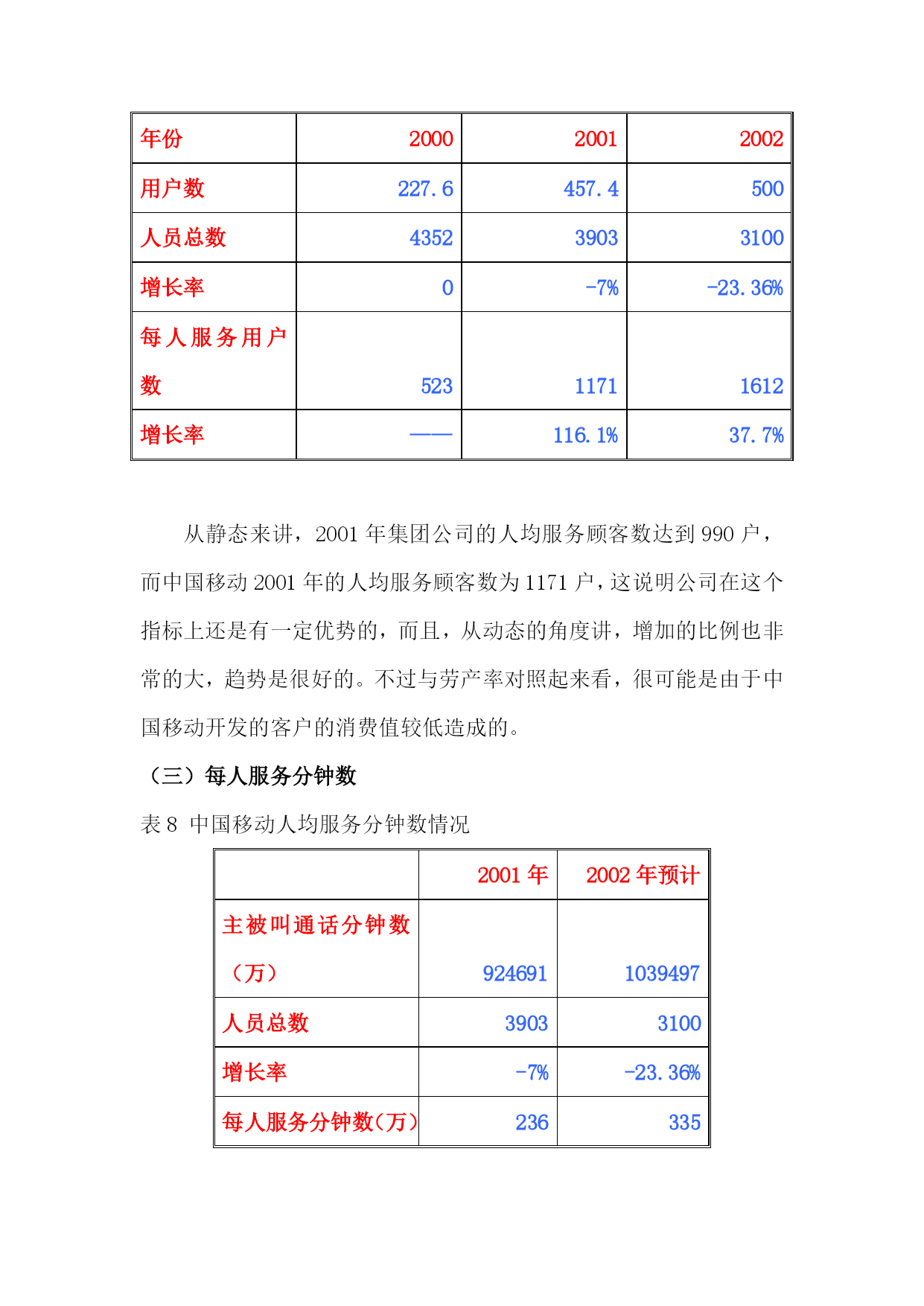 | 年份 | 2000 | 2001 | 2002 |
|---|---|---|---|
| 用户数 | 227.6 | 457.4 | 500 |
| 人员总数 | 4352 | 3903 | 3100 |
| 增长率 | 0 | -7% | -23.36% |
| 每人服务用户数 | 523 | 1171 | 1612 |
| 增长率 | —— | 116.1% | 37.7% |

从静态来讲，2001 年集团公司的人均服务顾客数达到 990 户，而中国移动 2001 年的人均服务顾客数为 1171 户，这说明公司在这个指标上还是有一定优势的，而且，从动态的角度讲，增加的比例也非常的大，趋势是很好的。不过与劳产率对照起来看，很可能是由于中国移动开发的客户的消费值较低造成的。

（三）每人服务分钟数

表 8 中国移动人均服务分钟数情况

| | 2001 年 | 2002 年预计 |
|---|---|---|
| 主被叫通话分钟数（万） | 924691 | 1039497 |
| 人员总数 | 3903 | 3100 |
| 增长率 | -7% | -23.36% |
| 每人服务分钟数(万) | 236 | 335 |